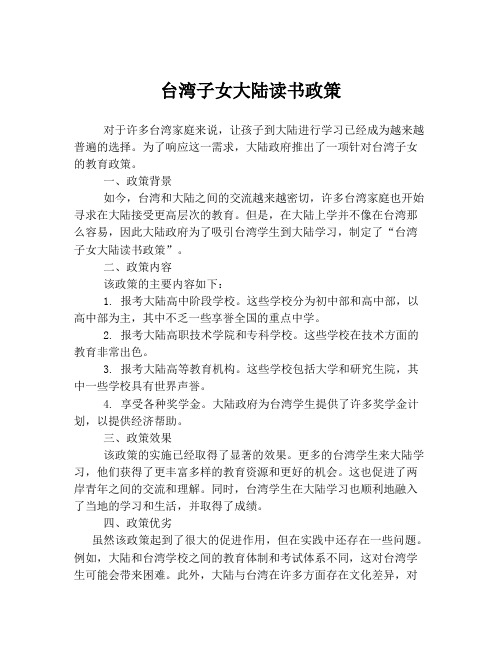 台湾子女大陆读书政策

对于许多台湾家庭来说，让孩子到大陆进行学习已经成为越来越普遍的选择。为了响应这一需求，大陆政府推出了一项针对台湾子女的教育政策。

一、政策背景

如今，台湾和大陆之间的交流越来越密切，许多台湾家庭也开始寻求在大陆接受更高层次的教育。但是，在大陆上学并不像在台湾那么容易，因此大陆政府为了吸引台湾学生到大陆学习，制定了“台湾子女大陆读书政策”。

二、政策内容

该政策的主要内容如下：

1. 报考大陆高中阶段学校。这些学校分为初中部和高中部，以高中部为主，其中不乏一些享誉全国的重点中学。

2. 报考大陆高职技术学院和专科学校。这些学校在技术方面的教育非常出色。

3. 报考大陆高等教育机构。这些学校包括大学和研究生院，其中一些学校具有世界声誉。

4. 享受各种奖学金。大陆政府为台湾学生提供了许多奖学金计划，以提供经济帮助。

三、政策效果

该政策的实施已经取得了显著的效果。更多的台湾学生来大陆学习，他们获得了更丰富多样的教育资源和更好的机会。这也促进了两岸青年之间的交流和理解。同时，台湾学生在大陆学习也顺利地融入了当地的学习和生活，并取得了成绩。

四、政策优劣

虽然该政策起到了很大的促进作用，但在实践中还存在一些问题。例如，大陆和台湾学校之间的教育体制和考试体系不同，这对台湾学生可能会带来困难。此外，大陆与台湾在许多方面存在文化差异，对